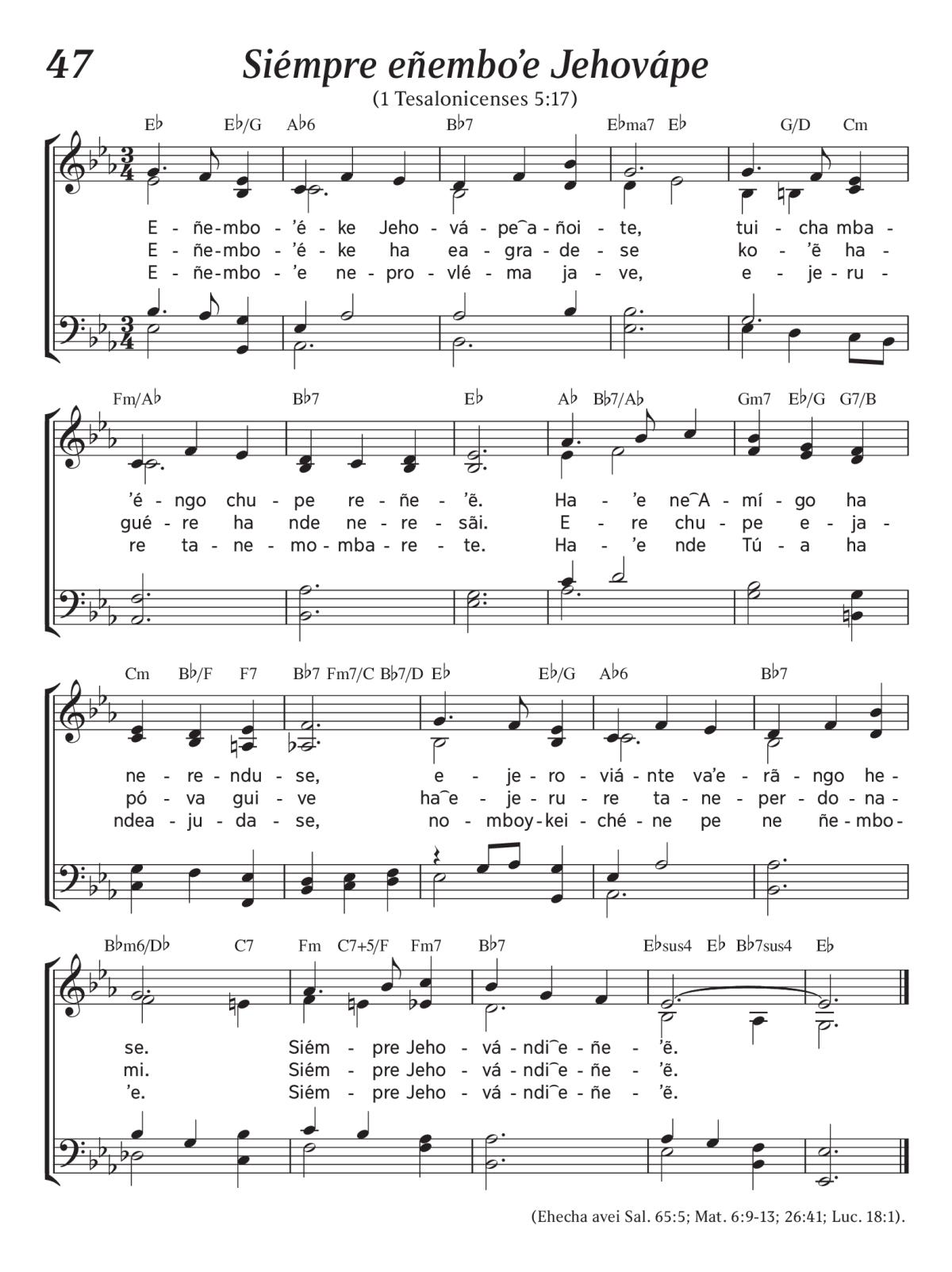 47

Siémpre eñembo’e Jehovápe

(1 Tesalonicenses 5:17)

E♭ E♭/G A♭6 B♭7 E♭ma7 E♭ G/D Cm

E - ñe-mbo - ’é - ke Jeho - vá - pe‿a - ñoi - te, tui - cha mba -
E - ñe-mbo - ’é - ke ha ea - gra - de - se ko - ’ẽ ha -
E - ñe-mbo - ’e ne - pro - vlé - ma ja - ve, e - je - ru -

Fm/A♭ B♭7 E♭ A♭ B♭7/A♭ Gm7 E♭/G G7/B

’é - ngo chu - pe re - ñe - ’ẽ. Ha - ’e ne‿A - mí - go ha
gué - re ha nde ne - re - sãi. E - re chu - pe e - ja -
re ta - ne - mo - mba - re - te. Ha - ’e nde Tú - a ha

Cm B♭/F F7 B♭7 Fm7/C B♭7/D E♭ E♭/G A♭6 B♭7

ne - re - ndu - se, e - je - ro - viá - nte va’e - rã - ngo he -
pó - va gui - ve ha‿e - je - ru - re ta - ne - per - do - na -
ndea - ju - da - se, no - mboy - kei - ché - ne pe ne ñe - mbo -

B♭m6/D♭ C7 Fm C7+5/F Fm7 B♭7 E♭sus4 E♭ B♭7sus4 E♭

se. Siém - pre Jeho - vá - ndi‿e - ñe - ’ẽ.
mi. Siém - pre Jeho - vá - ndi‿e - ñe - ’ẽ.
’e. Siém - pre Jeho - vá - ndi‿e - ñe - ’ẽ.

(Ehecha avei Sal. 65:5; Mat. 6:9-13; 26:41; Luc. 18:1).